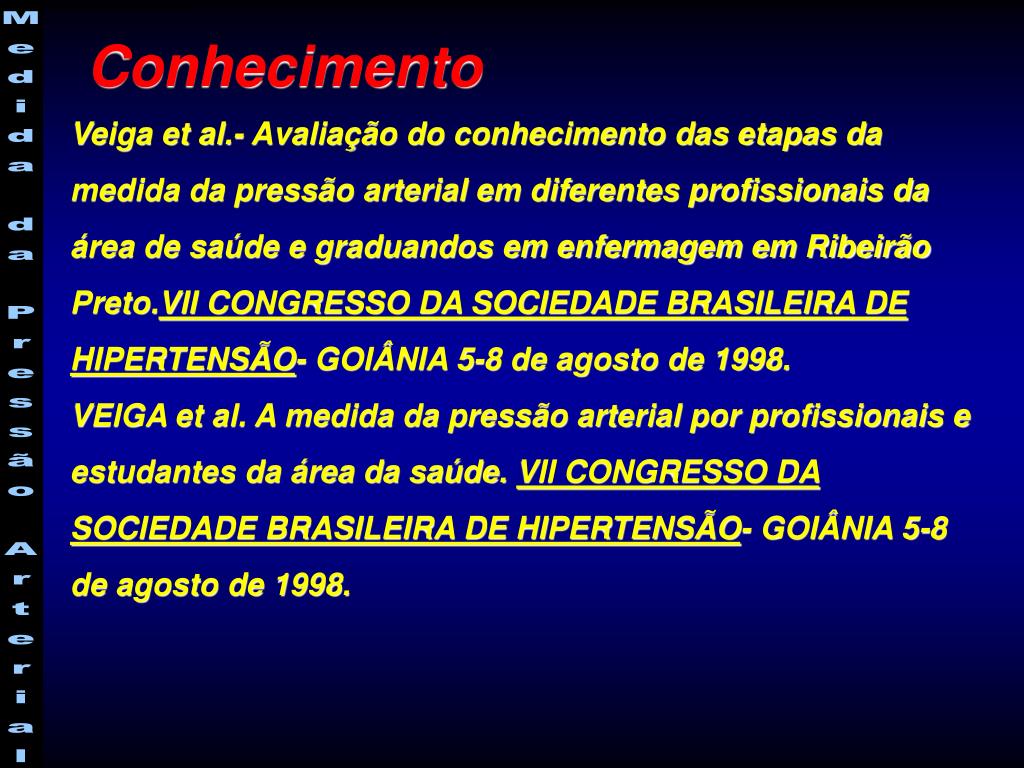 Medida da Pressão Arterial

Conhecimento

Veiga et al.- Avaliação do conhecimento das etapas da medida da pressão arterial em diferentes profissionais da área de saúde e graduandos em enfermagem em Ribeirão Preto.VII CONGRESSO DA SOCIEDADE BRASILEIRA DE HIPERTENSÃO- GOIÂNIA 5-8 de agosto de 1998.
VEIGA et al. A medida da pressão arterial por profissionais e estudantes da área da saúde. VII CONGRESSO DA SOCIEDADE BRASILEIRA DE HIPERTENSÃO- GOIÂNIA 5-8 de agosto de 1998.